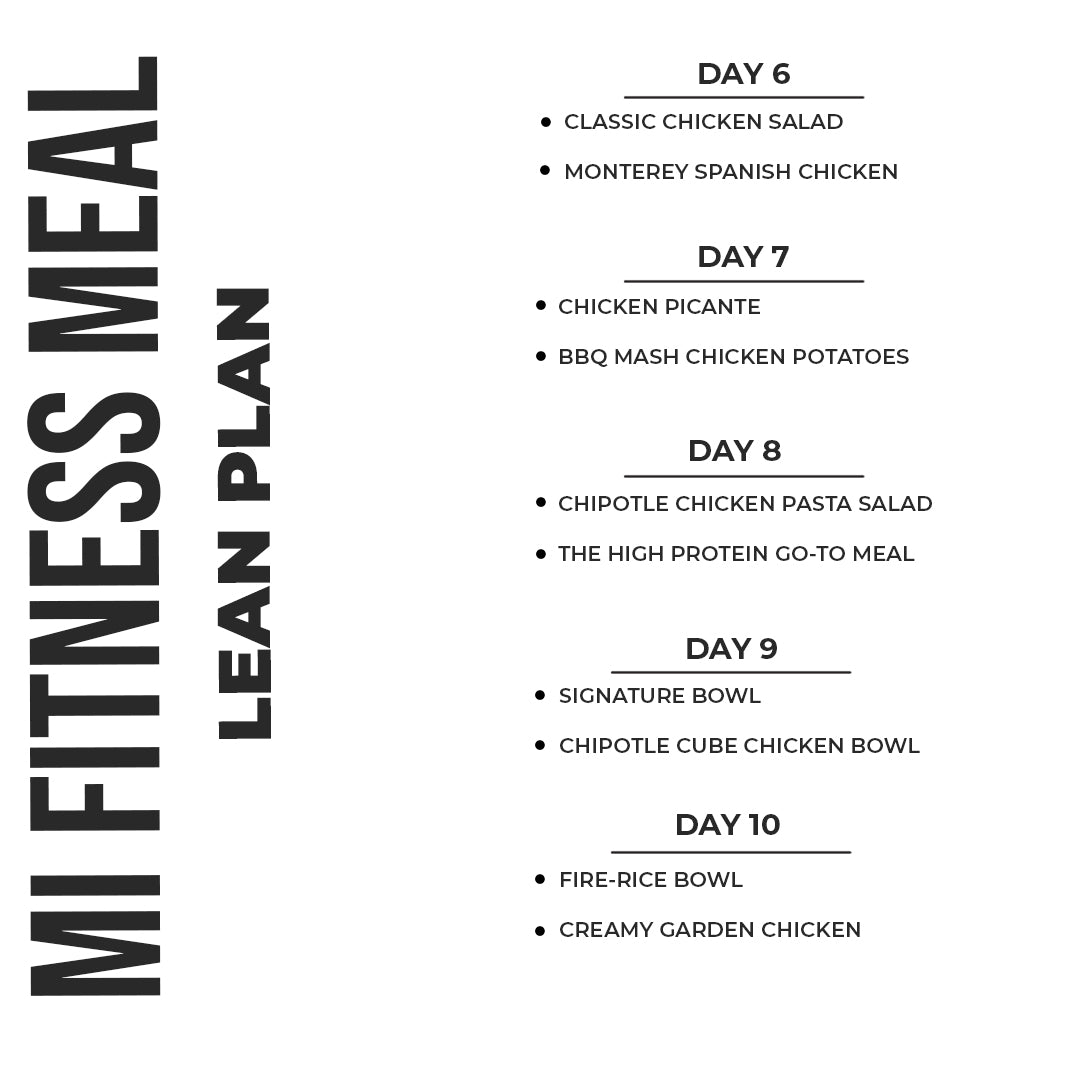 MI FITNESS MEAL
LEAN PLAN

DAY 6
• CLASSIC CHICKEN SALAD
• MONTEREY SPANISH CHICKEN

DAY 7
• CHICKEN PICANTE
• BBQ MASH CHICKEN POTATOES

DAY 8
• CHIPOTLE CHICKEN PASTA SALAD
• THE HIGH PROTEIN GO-TO MEAL

DAY 9
• SIGNATURE BOWL
• CHIPOTLE CUBE CHICKEN BOWL

DAY 10
• FIRE-RICE BOWL
• CREAMY GARDEN CHICKEN